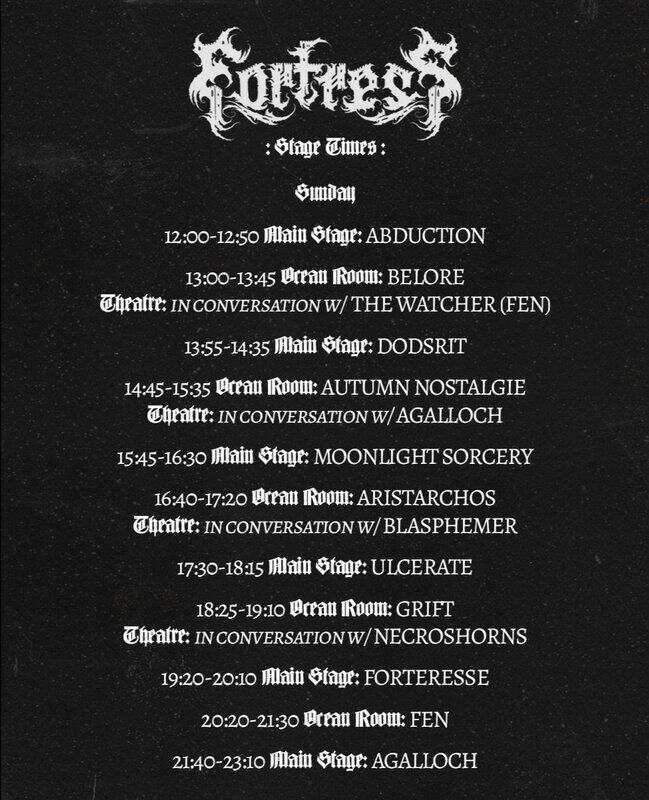 Fortress

: Stage Times :

Sunday

12:00-12:50 Main Stage: ABDUCTION

13:00-13:45 Ocean Room: BELORE
Theatre: IN CONVERSATION W/ THE WATCHER (FEN)

13:55-14:35 Main Stage: DODSRIT

14:45-15:35 Ocean Room: AUTUMN NOSTALGIE
Theatre: IN CONVERSATION W/ AGALLOCH

15:45-16:30 Main Stage: MOONLIGHT SORCERY

16:40-17:20 Ocean Room: ARISTARCHOS
Theatre: IN CONVERSATION W/ BLASPHEMER

17:30-18:15 Main Stage: ULCERATE

18:25-19:10 Ocean Room: GRIFT
Theatre: IN CONVERSATION W/ NECROSHORNS

19:20-20:10 Main Stage: FORTERESSE

20:20-21:30 Ocean Room: FEN

21:40-23:10 Main Stage: AGALLOCH